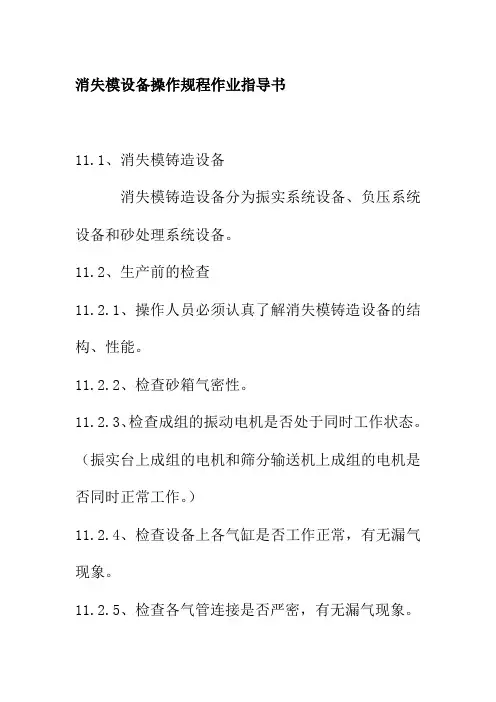 消失模设备操作规程作业指导书

11.1、消失模铸造设备

消失模铸造设备分为振实系统设备、负压系统设备和砂处理系统设备。

11.2、生产前的检查

11.2.1、操作人员必须认真了解消失模铸造设备的结构、性能。

11.2.2、检查砂箱气密性。

11.2.3、检查成组的振动电机是否处于同时工作状态。（振实台上成组的电机和筛分输送机上成组的电机是否同时正常工作。）

11.2.4、检查设备上各气缸是否工作正常，有无漏气现象。

11.2.5、检查各气管连接是否严密，有无漏气现象。